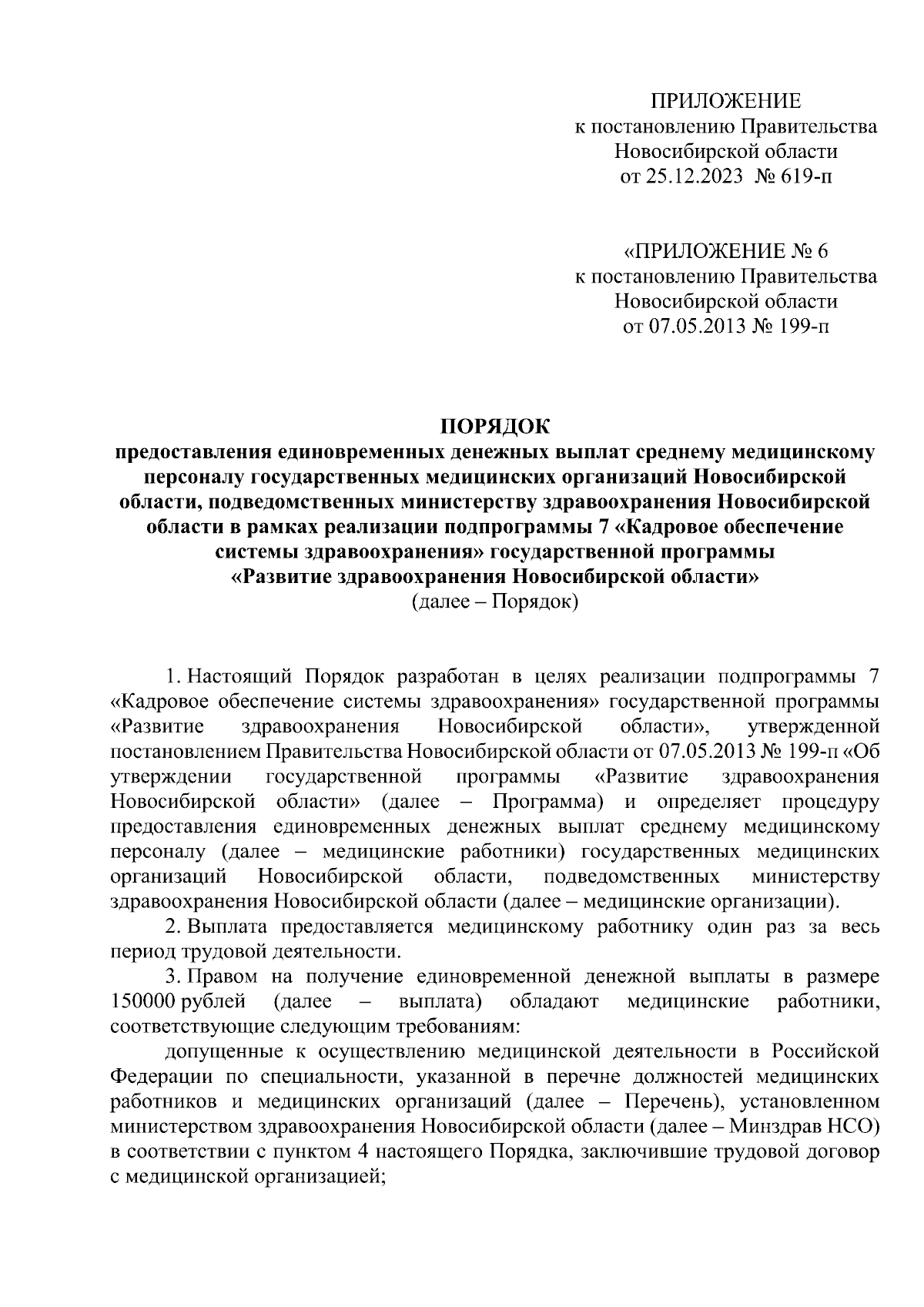 ПРИЛОЖЕНИЕ
к постановлению Правительства
Новосибирской области
от 25.12.2023 № 619-п

«ПРИЛОЖЕНИЕ № 6
к постановлению Правительства
Новосибирской области
от 07.05.2013 № 199-п

ПОРЯДОК
предоставления единовременных денежных выплат среднему медицинскому персоналу государственных медицинских организаций Новосибирской области, подведомственных министерству здравоохранения Новосибирской области в рамках реализации подпрограммы 7 «Кадровое обеспечение системы здравоохранения» государственной программы «Развитие здравоохранения Новосибирской области»
(далее – Порядок)

1. Настоящий Порядок разработан в целях реализации подпрограммы 7 «Кадровое обеспечение системы здравоохранения» государственной программы «Развитие здравоохранения Новосибирской области», утвержденной постановлением Правительства Новосибирской области от 07.05.2013 № 199-п «Об утверждении государственной программы «Развитие здравоохранения Новосибирской области» (далее – Программа) и определяет процедуру предоставления единовременных денежных выплат среднему медицинскому персоналу (далее – медицинские работники) государственных медицинских организаций Новосибирской области, подведомственных министерству здравоохранения Новосибирской области (далее – медицинские организации).

2. Выплата предоставляется медицинскому работнику один раз за весь период трудовой деятельности.

3. Правом на получение единовременной денежной выплаты в размере 150000 рублей (далее – выплата) обладают медицинские работники, соответствующие следующим требованиям:

допущенные к осуществлению медицинской деятельности в Российской Федерации по специальности, указанной в перечне должностей медицинских работников и медицинских организаций (далее – Перечень), установленном министерством здравоохранения Новосибирской области (далее – Минздрав НСО) в соответствии с пунктом 4 настоящего Порядка, заключившие трудовой договор с медицинской организацией;